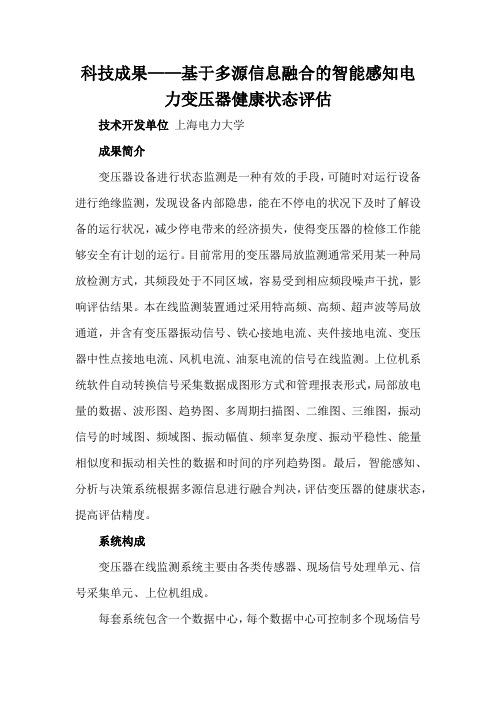 科技成果——基于多源信息融合的智能感知电力变压器健康状态评估

技术开发单位 上海电力大学

成果简介

变压器设备进行状态监测是一种有效的手段，可随时对运行设备进行绝缘监测，发现设备内部隐患，能在不停电的状况下及时了解设备的运行状况，减少停电带来的经济损失，使得变压器的检修工作能够安全有计划的运行。目前常用的变压器局放监测通常采用某一种局放检测方式，其频段处于不同区域，容易受到相应频段噪声干扰，影响评估结果。本在线监测装置通过采用特高频、高频、超声波等局放通道，并含有变压器振动信号、铁心接地电流、夹件接地电流、变压器中性点接地电流、风机电流、油泵电流的信号在线监测。上位机系统软件自动转换信号采集数据成图形方式和管理报表形式，局部放电量的数据、波形图、趋势图、多周期扫描图、二维图、三维图，振动信号的时域图、频域图、振动幅值、频率复杂度、振动平稳性、能量相似度和振动相关性的数据和时间的序列趋势图。最后，智能感知、分析与决策系统根据多源信息进行融合判决，评估变压器的健康状态，提高评估精度。

系统构成

变压器在线监测系统主要由各类传感器、现场信号处理单元、信号采集单元、上位机组成。

每套系统包含一个数据中心，每个数据中心可控制多个现场信号